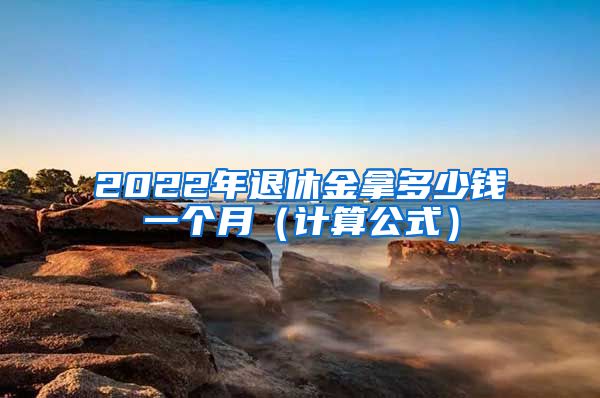 2022年退休金拿多少钱一个月（计算公式）